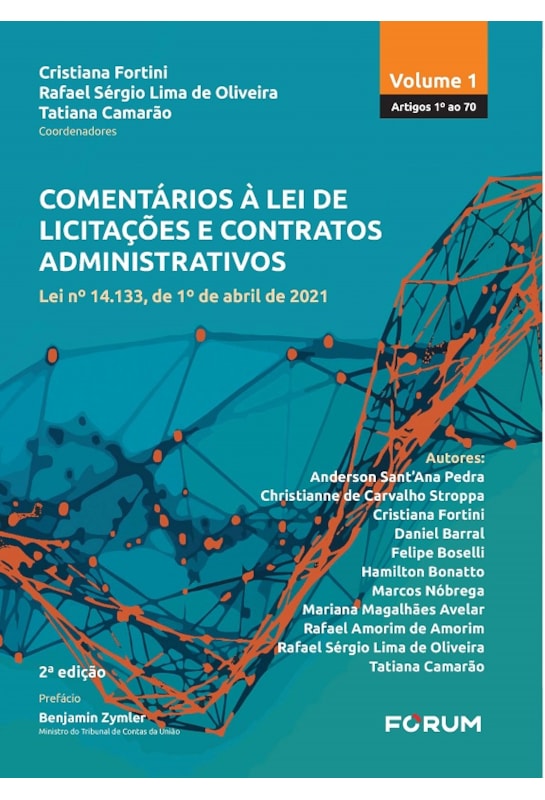 Cristiana Fortini
Rafael Sérgio Lima de Oliveira
Tatiana Camarão
Coordenadores

Volume 1
Artigos 1º ao 70

COMENTÁRIOS À LEI DE LICITAÇÕES E CONTRATOS ADMINISTRATIVOS
Lei nº 14.133, de 1º de abril de 2021

Autores:
Anderson Sant'Ana Pedra
Christianne de Carvalho Stroppa
Cristiana Fortini
Daniel Barral
Felipe Boselli
Hamilton Bonatto
Marcos Nóbrega
Mariana Magalhães Avelar
Rafael Amorim de Amorim
Rafael Sérgio Lima de Oliveira
Tatiana Camarão

2ª edição

Prefácio
Benjamin Zymler
Ministro do Tribunal de Contas da União

FORUM